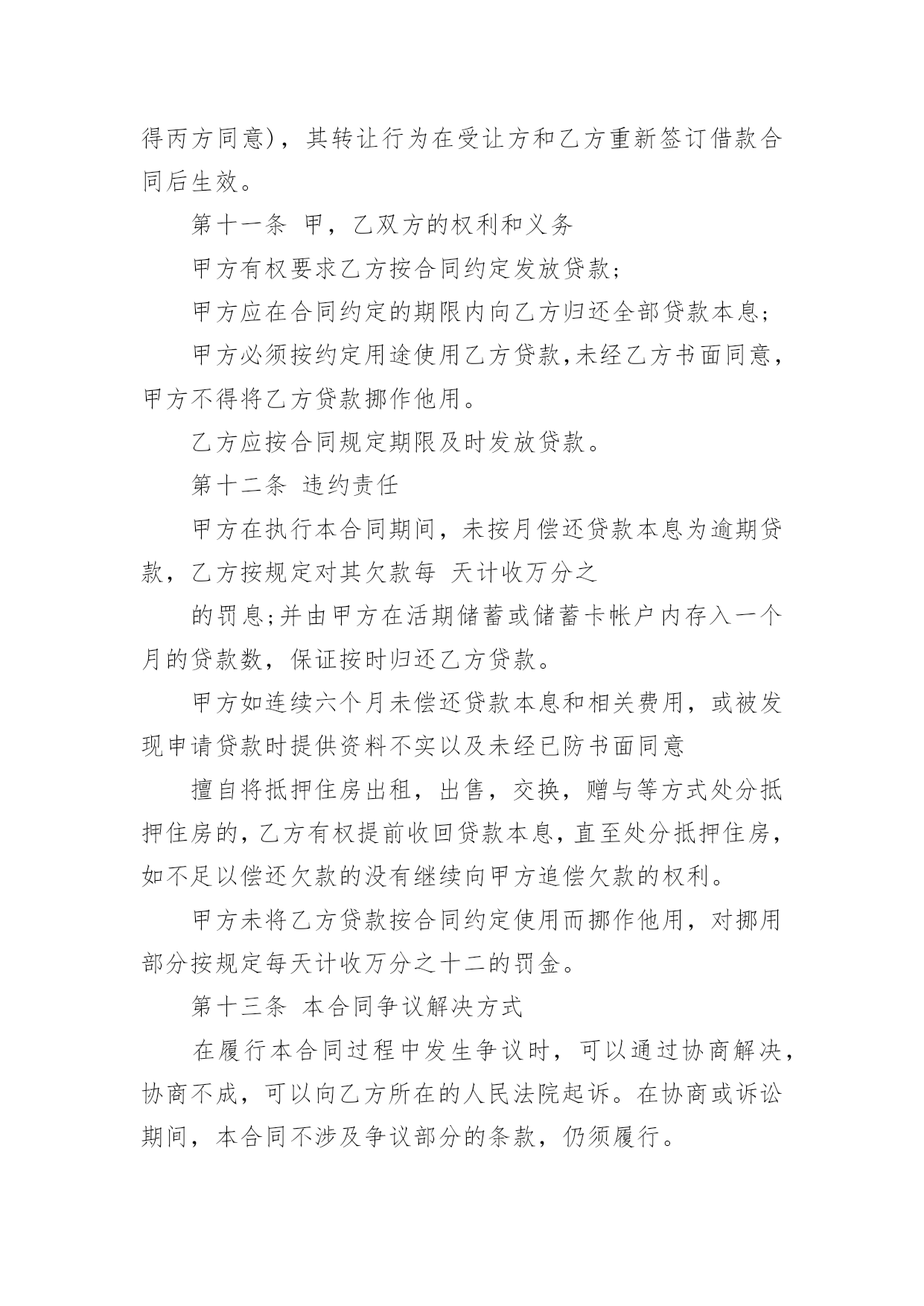 得丙方同意)，其转让行为在受让方和乙方重新签订借款合同后生效。

第十一条 甲，乙双方的权利和义务

甲方有权要求乙方按合同约定发放贷款;

甲方应在合同约定的期限内向乙方归还全部贷款本息;

甲方必须按约定用途使用乙方贷款,未经乙方书面同意，甲方不得将乙方贷款挪作他用。

乙方应按合同规定期限及时发放贷款。

第十二条 违约责任

甲方在执行本合同期间，未按月偿还贷款本息为逾期贷款，乙方按规定对其欠款每 天计收万分之

的罚息;并由甲方在活期储蓄或储蓄卡帐户内存入一个月的贷款数，保证按时归还乙方贷款。

甲方如连续六个月未偿还贷款本息和相关费用，或被发现申请贷款时提供资料不实以及未经已防书面同意

擅自将抵押住房出租，出售，交换，赠与等方式处分抵押住房的,乙方有权提前收回贷款本息,直至处分抵押住房,如不足以偿还欠款的没有继续向甲方追偿欠款的权利。

甲方未将乙方贷款按合同约定使用而挪作他用，对挪用部分按规定每天计收万分之十二的罚金。

第十三条 本合同争议解决方式

在履行本合同过程中发生争议时，可以通过协商解决，协商不成，可以向乙方所在的人民法院起诉。在协商或诉讼期间，本合同不涉及争议部分的条款，仍须履行。